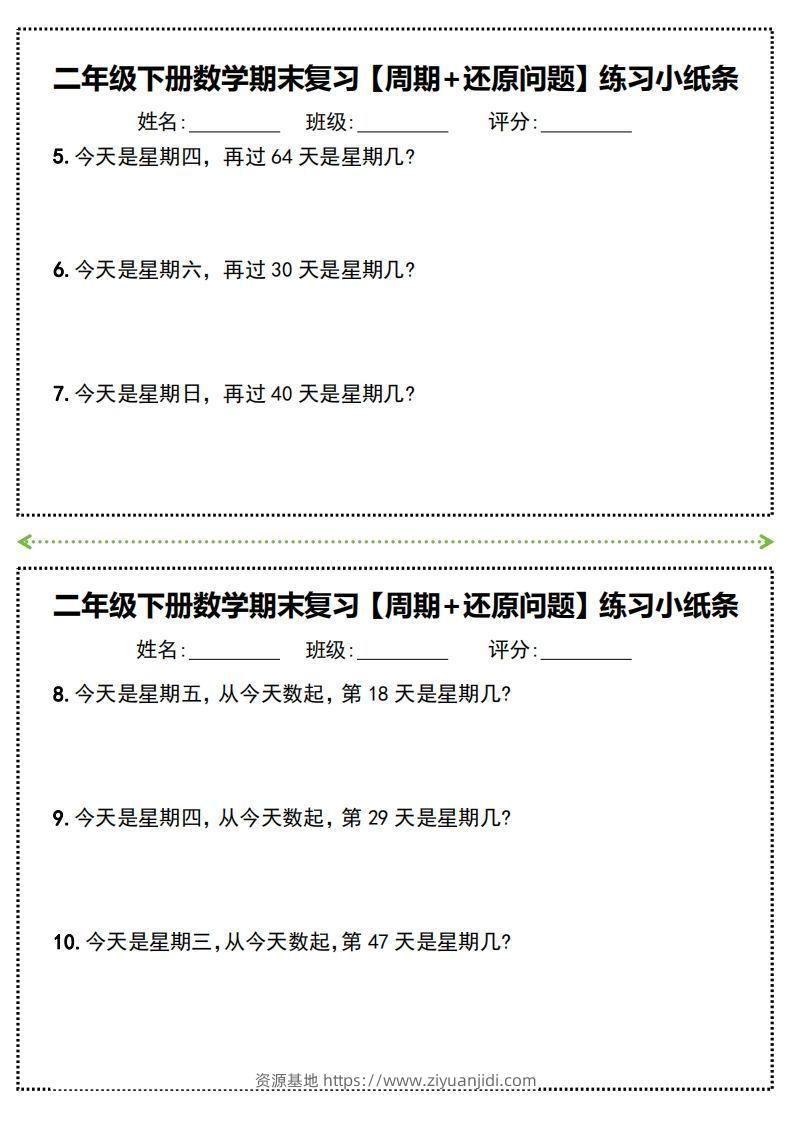 二年级下册数学期末复习【周期+还原问题】练习小纸条

姓名:________ 班级:________ 评分:________

5. 今天是星期四，再过 64 天是星期几?

6. 今天是星期六，再过 30 天是星期几?

7. 今天是星期日，再过 40 天是星期几?

二年级下册数学期末复习【周期+还原问题】练习小纸条

姓名:________ 班级:________ 评分:________

8. 今天是星期五，从今天数起，第 18 天是星期几?

9. 今天是星期四，从今天数起，第 29 天是星期几?

10. 今天是星期三，从今天数起，第 47 天是星期几?

资源基地 https://www.ziyuanjidi.com